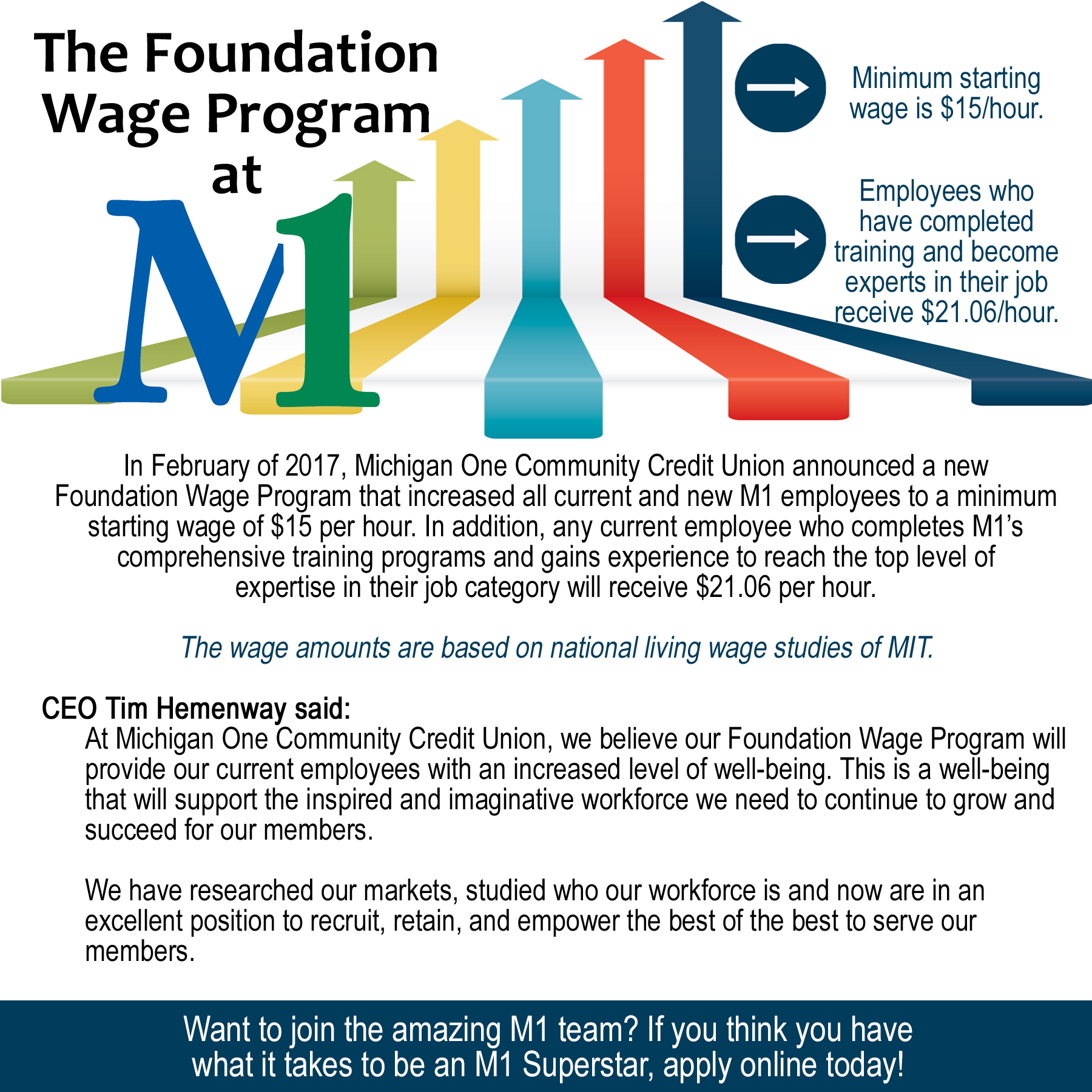 The Foundation Wage Program at

M1

Minimum starting wage is $15/hour.

Employees who have completed training and become experts in their job receive $21.06/hour.

In February of 2017, Michigan One Community Credit Union announced a new Foundation Wage Program that increased all current and new M1 employees to a minimum starting wage of $15 per hour. In addition, any current employee who completes M1's comprehensive training programs and gains experience to reach the top level of expertise in their job category will receive $21.06 per hour.

The wage amounts are based on national living wage studies of MIT.

CEO Tim Hemenway said:

At Michigan One Community Credit Union, we believe our Foundation Wage Program will provide our current employees with an increased level of well-being. This is a well-being that will support the inspired and imaginative workforce we need to continue to grow and succeed for our members.

We have researched our markets, studied who our workforce is and now are in an excellent position to recruit, retain, and empower the best of the best to serve our members.

Want to join the amazing M1 team? If you think you have what it takes to be an M1 Superstar, apply online today!